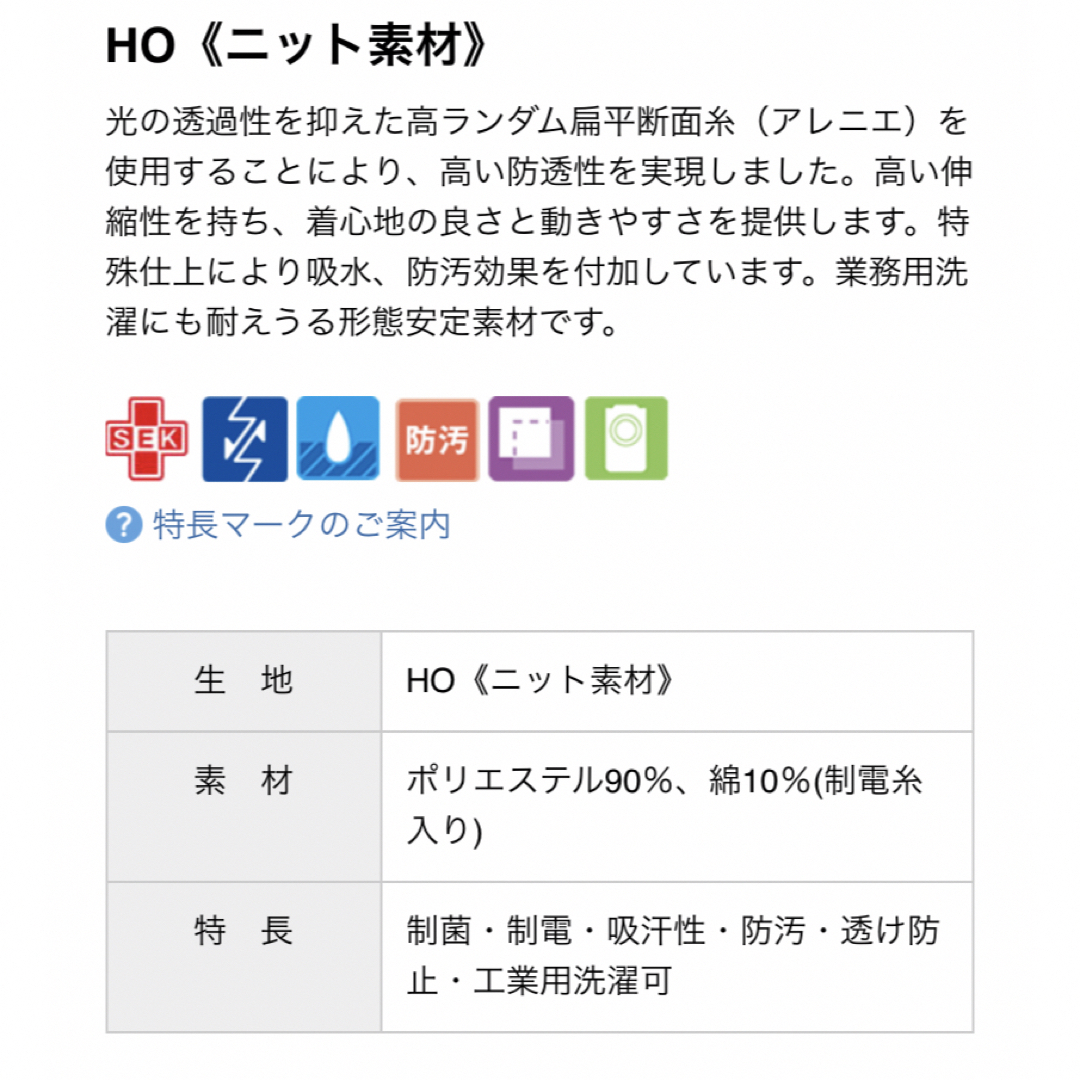 HO《ニット素材》

光の透過性を抑えた高ランダム扁平断面糸（アレニエ）を使用することにより、高い防透性を実現しました。高い伸縮性を持ち、着心地の良さと動きやすさを提供します。特殊仕上により吸水、防汚効果を付加しています。業務用洗濯にも耐えうる形態安定素材です。

SEK 防汚

特長マークのご案内

| 生　地 | HO《ニット素材》 |
|---|---|
| 素　材 | ポリエステル90%、綿10%(制電糸入り) |
| 特　長 | 制菌・制電・吸汗性・防汚・透け防止・工業用洗濯可 |